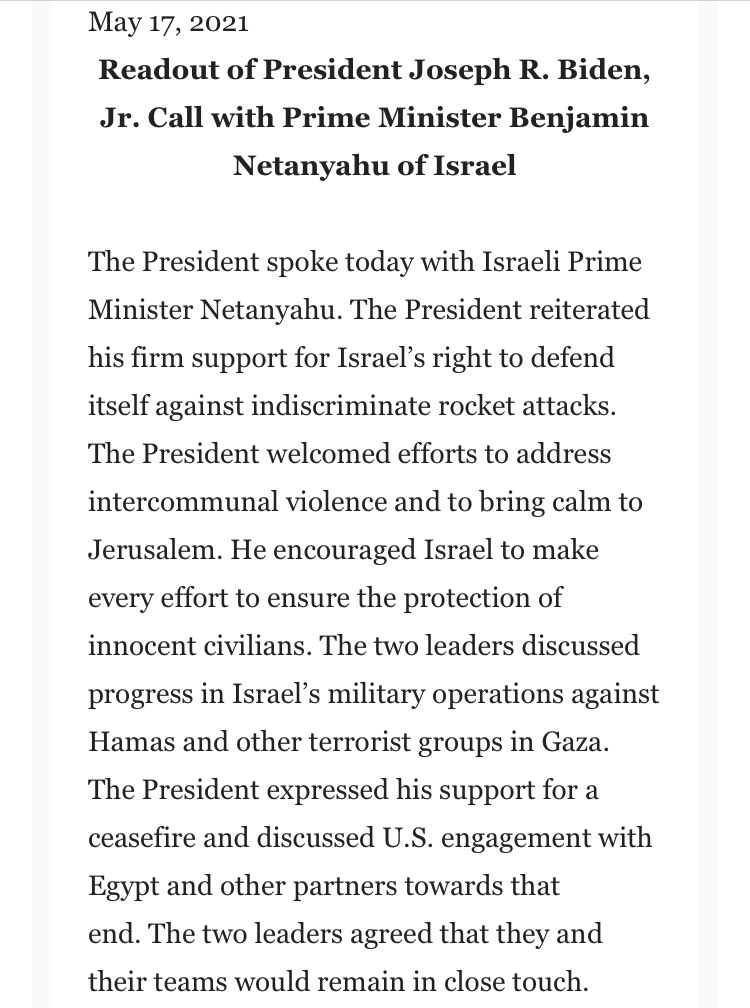 May 17, 2021

Readout of President Joseph R. Biden, Jr. Call with Prime Minister Benjamin Netanyahu of Israel

The President spoke today with Israeli Prime Minister Netanyahu. The President reiterated his firm support for Israel's right to defend itself against indiscriminate rocket attacks. The President welcomed efforts to address intercommunal violence and to bring calm to Jerusalem. He encouraged Israel to make every effort to ensure the protection of innocent civilians. The two leaders discussed progress in Israel's military operations against Hamas and other terrorist groups in Gaza. The President expressed his support for a ceasefire and discussed U.S. engagement with Egypt and other partners towards that end. The two leaders agreed that they and their teams would remain in close touch.